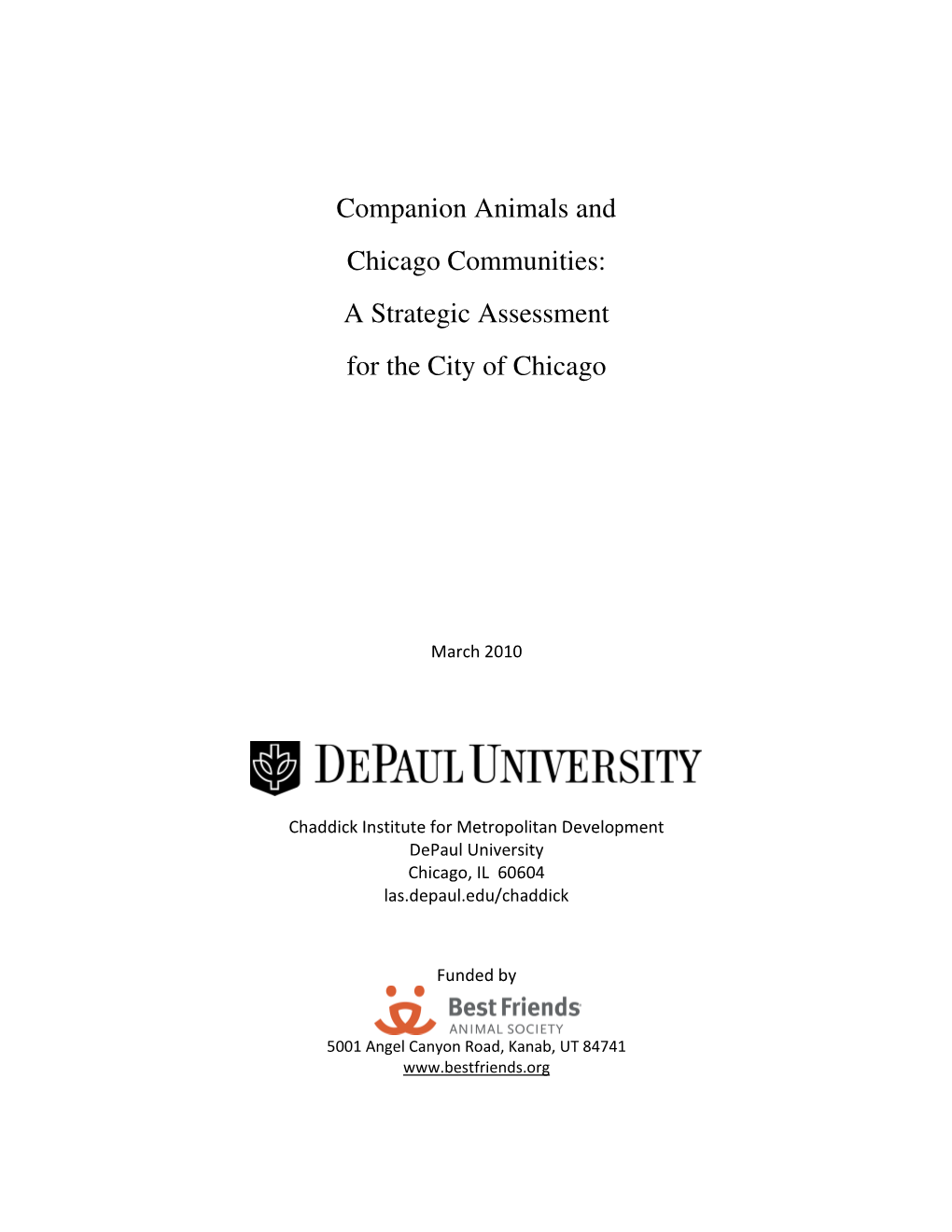 Companion Animals and
Chicago Communities:
A Strategic Assessment
for the City of Chicago

March 2010

DEPAUL UNIVERSITY

Chaddick Institute for Metropolitan Development
DePaul University
Chicago, IL 60604
las.depaul.edu/chaddick

Funded by

Best Friends
ANIMAL SOCIETY
5001 Angel Canyon Road, Kanab, UT 84741
www.bestfriends.org